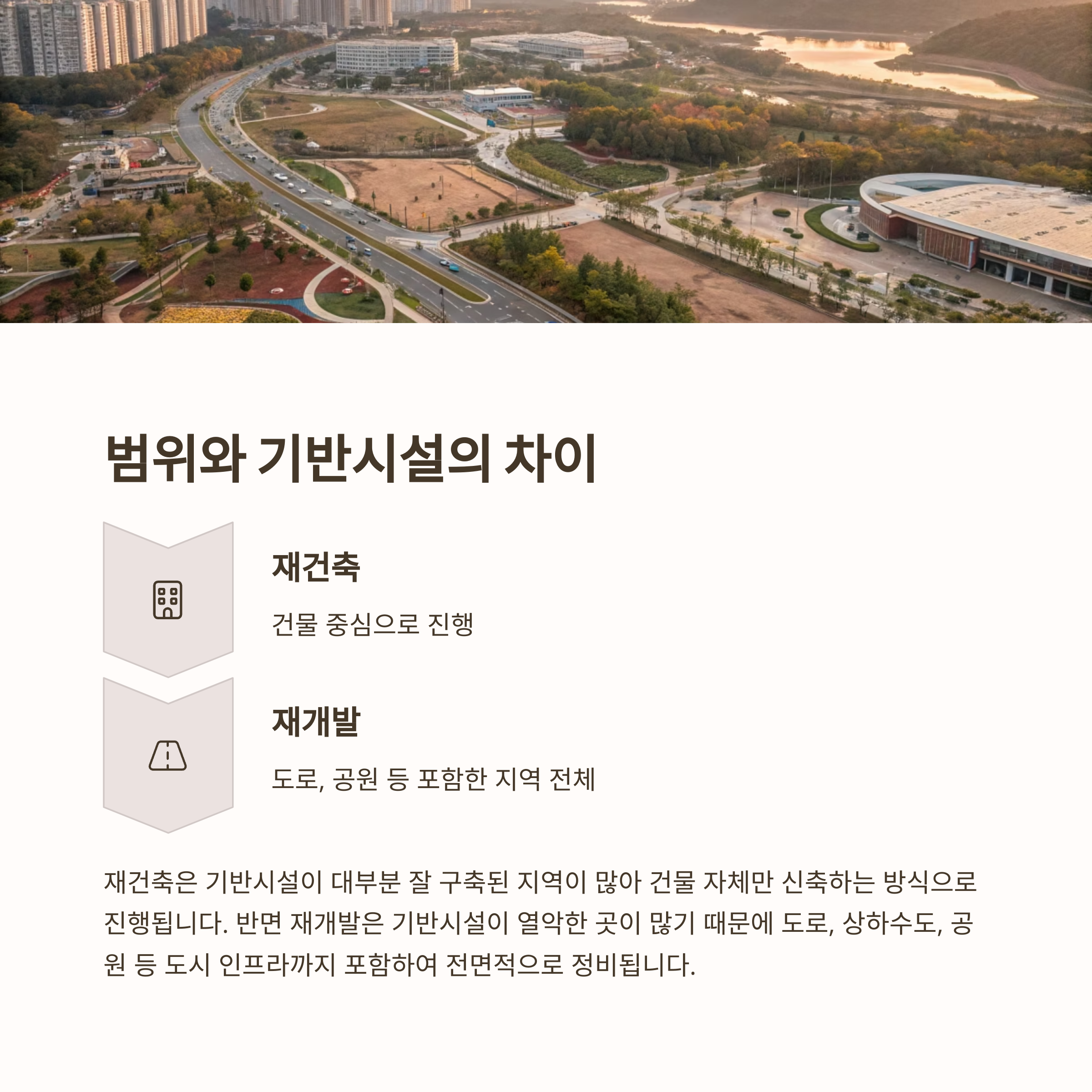 범위와 기반시설의 차이

재건축

건물 중심으로 진행

재개발

도로, 공원 등 포함한 지역 전체

재건축은 기반시설이 대부분 잘 구축된 지역이 많아 건물 자체만 신축하는 방식으로 진행됩니다. 반면 재개발은 기반시설이 열악한 곳이 많기 때문에 도로, 상하수도, 공원 등 도시 인프라까지 포함하여 전면적으로 정비됩니다.